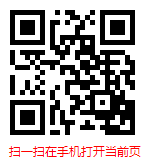 扫一扫在手机打开当前页